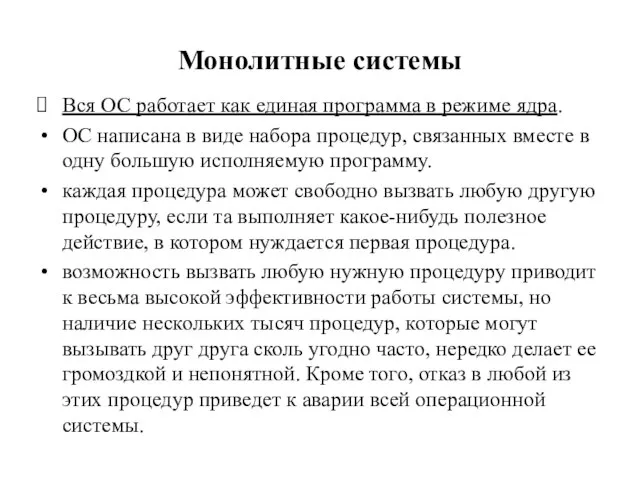 Монолитные системы

Вся ОС работает как единая программа в режиме ядра.

• ОС написана в виде набора процедур, связанных вместе в одну большую исполняемую программу.

• каждая процедура может свободно вызвать любую другую процедуру, если та выполняет какое-нибудь полезное действие, в котором нуждается первая процедура.

• возможность вызвать любую нужную процедуру приводит к весьма высокой эффективности работы системы, но наличие нескольких тысяч процедур, которые могут вызывать друг друга сколь угодно часто, нередко делает ее громоздкой и непонятной. Кроме того, отказ в любой из этих процедур приведет к аварии всей операционной системы.